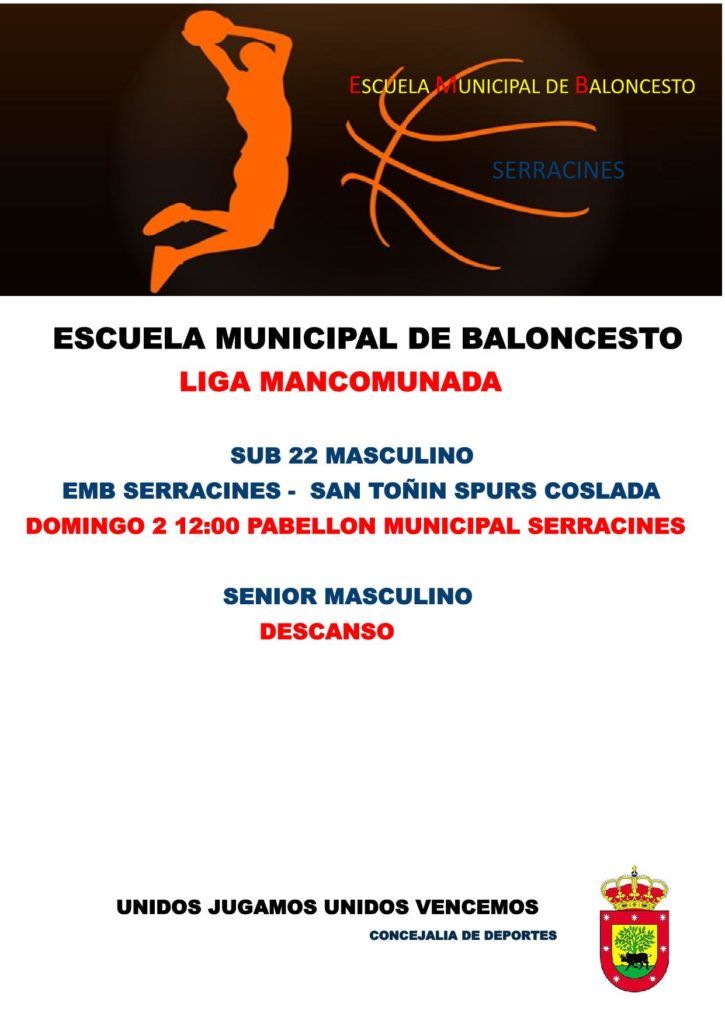 ESCUELA MUNICIPAL DE BALONCESTO

SERRACINES

ESCUELA MUNICIPAL DE BALONCESTO

LIGA MANCOMUNADA

SUB 22 MASCULINO

EMB SERRACINES - SAN TOÑIN SPURS COSLADA

DOMINGO 2 12:00 PABELLON MUNICIPAL SERRACINES

SENIOR MASCULINO

DESCANSO

UNIDOS JUGAMOS UNIDOS VENCEMOS

CONCEJALIA DE DEPORTES